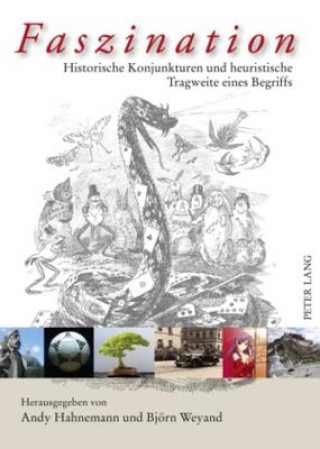 Faszination

Historische Konjunkturen und heuristische Tragweite eines Begriffs

PETER LANG

Herausgegeben von
Andy Hahnemann und Björn Weyand